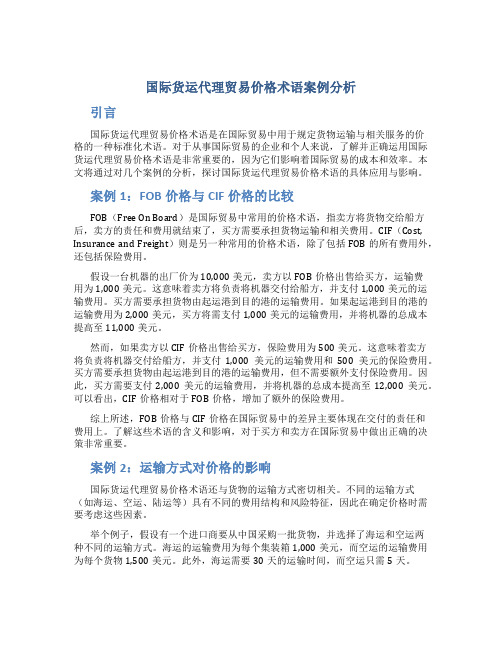 国际货运代理贸易价格术语案例分析

引言

国际货运代理贸易价格术语是在国际贸易中用于规定货物运输与相关服务的价格的一种标准化术语。对于从事国际贸易的企业和个人来说，了解并正确运用国际货运代理贸易价格术语是非常重要的，因为它们影响着国际贸易的成本和效率。本文将通过对几个案例的分析，探讨国际货运代理贸易价格术语的具体应用与影响。

案例 1：FOB 价格与 CIF 价格的比较

FOB（Free On Board）是国际贸易中常用的价格术语，指卖方将货物交给船方后，卖方的责任和费用就结束了，买方需要承担货物运输和相关费用。CIF（Cost, Insurance and Freight）则是另一种常用的价格术语，除了包括 FOB 的所有费用外，还包括保险费用。

假设一台机器的出厂价为 10,000 美元，卖方以 FOB 价格出售给买方，运输费用为 1,000 美元。这意味着卖方将负责将机器交付给船方，并支付 1,000 美元的运输费用。买方需要承担货物由起运港到目的港的运输费用。如果起运港到目的港的运输费用为 2,000 美元，买方将需支付 1,000 美元的运输费用，并将机器的总成本提高至 11,000 美元。

然而，如果卖方以 CIF 价格出售给买方，保险费用为 500 美元。这意味着卖方将负责将机器交付给船方，并支付 1,000 美元的运输费用和 500 美元的保险费用。买方需要承担货物由起运港到目的港的运输费用，但不需要额外支付保险费用。因此，买方需要支付 2,000 美元的运输费用，并将机器的总成本提高至 12,000 美元。可以看出，CIF 价格相对于 FOB 价格，增加了额外的保险费用。

综上所述，FOB 价格与 CIF 价格在国际贸易中的差异主要体现在交付的责任和费用上。了解这些术语的含义和影响，对于买方和卖方在国际贸易中做出正确的决策非常重要。

案例 2：运输方式对价格的影响

国际货运代理贸易价格术语还与货物的运输方式密切相关。不同的运输方式（如海运、空运、陆运等）具有不同的费用结构和风险特征，因此在确定价格时需要考虑这些因素。

举个例子，假设有一个进口商要从中国采购一批货物，并选择了海运和空运两种不同的运输方式。海运的运输费用为每个集装箱 1,000 美元，而空运的运输费用为每个货物 1,500 美元。此外，海运需要 30 天的运输时间，而空运只需 5 天。